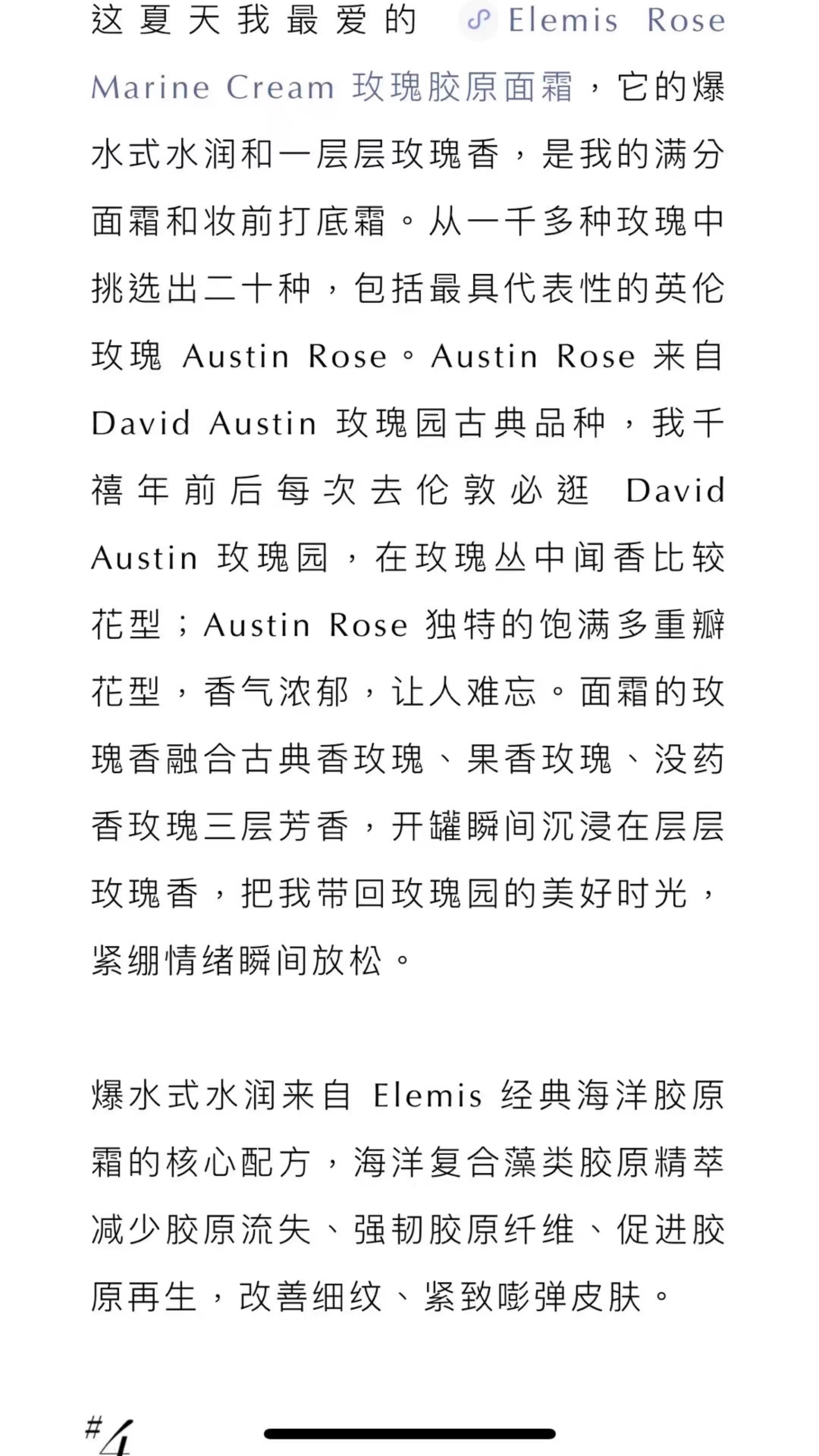 这夏天我最爱的 Elemis Rose Marine Cream 玫瑰胶原面霜，它的爆水式水润和一层层玫瑰香，是我的满分面霜和妆前打底霜。从一千多种玫瑰中挑选出二十种，包括最具代表性的英伦玫瑰 Austin Rose。Austin Rose 来自 David Austin 玫瑰园古典品种，我千禧年前后每次去伦敦必逛 David Austin 玫瑰园，在玫瑰丛中闻香比较花型；Austin Rose 独特的饱满多重瓣花型，香气浓郁，让人难忘。面霜的玫瑰香融合古典香玫瑰、果香玫瑰、没药香玫瑰三层芳香，开罐瞬间沉浸在层层玫瑰香，把我带回玫瑰园的美好时光，紧绷情绪瞬间放松。

爆水式水润来自 Elemis 经典海洋胶原霜的核心配方，海洋复合藻类胶原精萃减少胶原流失、强韧胶原纤维、促进胶原再生，改善细纹、紧致嘭弹皮肤。

#4